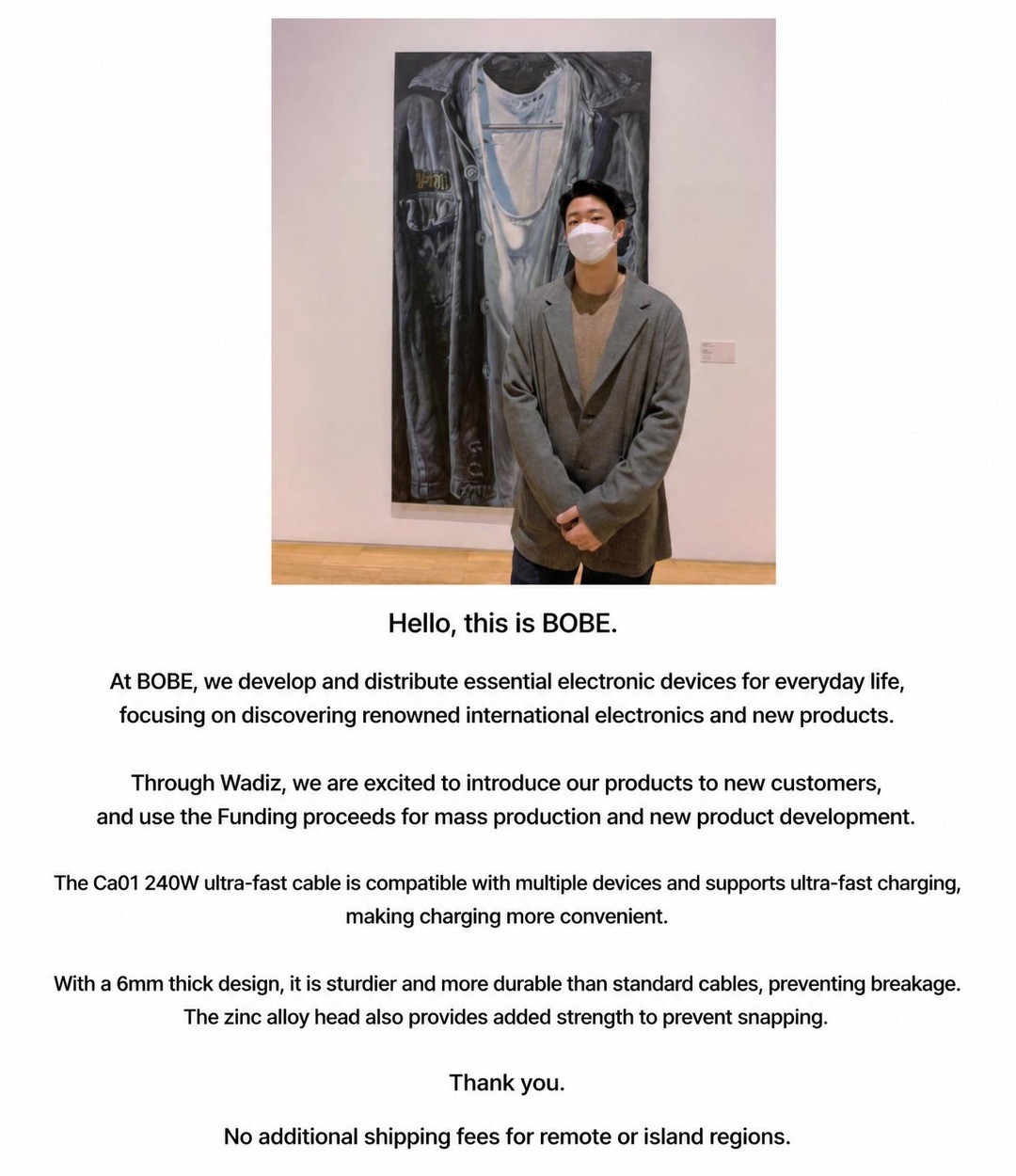 Hello, this is BOBE.

At BOBE, we develop and distribute essential electronic devices for everyday life, focusing on discovering renowned international electronics and new products.

Through Wadiz, we are excited to introduce our products to new customers, and use the Funding proceeds for mass production and new product development.

The Ca01 240W ultra-fast cable is compatible with multiple devices and supports ultra-fast charging, making charging more convenient.

With a 6mm thick design, it is sturdier and more durable than standard cables, preventing breakage. The zinc alloy head also provides added strength to prevent snapping.

Thank you.

No additional shipping fees for remote or island regions.